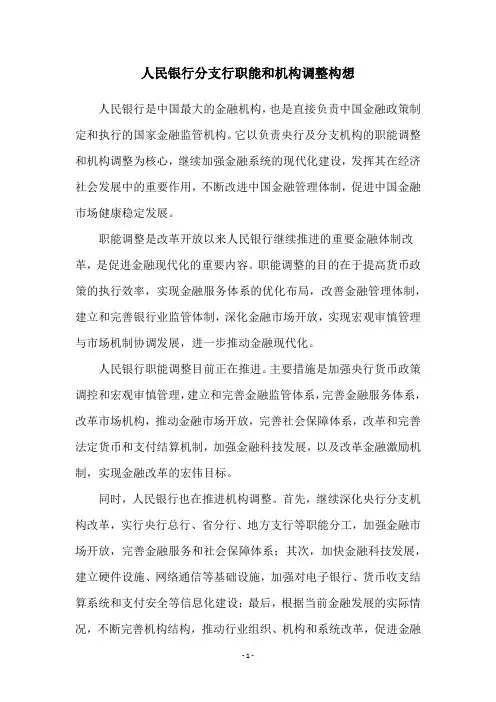 人民银行分支行职能和机构调整构想

人民银行是中国最大的金融机构，也是直接负责中国金融政策制定和执行的国家金融监管机构。它以负责央行及分支机构的职能调整和机构调整为核心，继续加强金融系统的现代化建设，发挥其在经济社会发展中的重要作用，不断改进中国金融管理体制，促进中国金融市场健康稳定发展。

职能调整是改革开放以来人民银行继续推进的重要金融体制改革，是促进金融现代化的重要内容。职能调整的目的在于提高货币政策的执行效率，实现金融服务体系的优化布局，改善金融管理体制，建立和完善银行业监管体制，深化金融市场开放，实现宏观审慎管理与市场机制协调发展，进一步推动金融现代化。

人民银行职能调整目前正在推进。主要措施是加强央行货币政策调控和宏观审慎管理，建立和完善金融监管体系，完善金融服务体系，改革市场机构，推动金融市场开放，完善社会保障体系，改革和完善法定货币和支付结算机制，加强金融科技发展，以及改革金融激励机制，实现金融改革的宏伟目标。

同时，人民银行也在推进机构调整。首先，继续深化央行分支机构改革，实行央行总行、省分行、地方支行等职能分工，加强金融市场开放，完善金融服务和社会保障体系；其次，加快金融科技发展，建立硬件设施、网络通信等基础设施，加强对电子银行、货币收支结算系统和支付安全等信息化建设；最后，根据当前金融发展的实际情况，不断完善机构结构，推动行业组织、机构和系统改革，促进金融

- 1 -